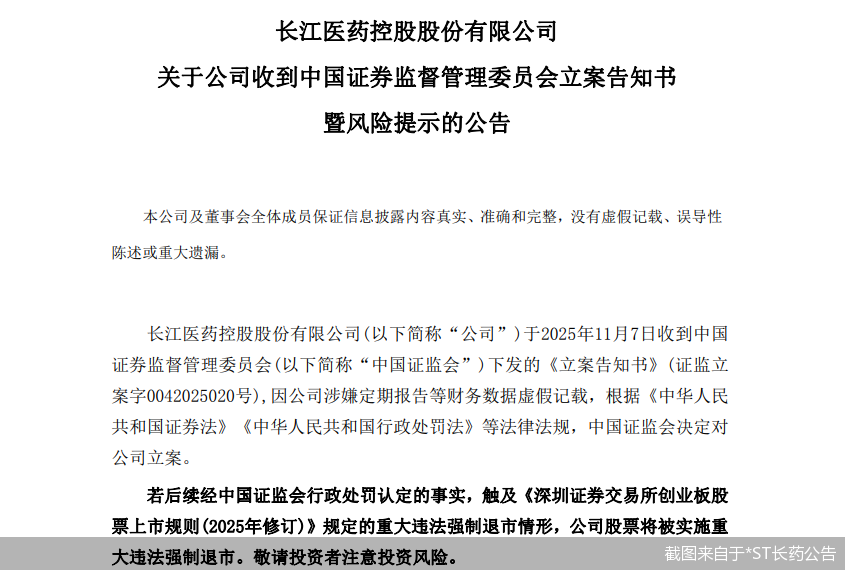 长江医药控股股份有限公司
关于公司收到中国证券监督管理委员会立案告知书
暨风险提示的公告

本公司及董事会全体成员保证信息披露内容真实、准确和完整，没有虚假记载、误导性陈述或重大遗漏。

长江医药控股股份有限公司(以下简称“公司”)于2025年11月7日收到中国证券监督管理委员会(以下简称“中国证监会”)下发的《立案告知书》(证监立案字0042025020号)，因公司涉嫌定期报告等财务数据虚假记载，根据《中华人民共和国证券法》《中华人民共和国行政处罚法》等法律法规，中国证监会决定对公司立案。

若后续经中国证监会行政处罚认定的事实，触及《深圳证券交易所创业板股票上市规则(2025年修订)》规定的重大违法强制退市情形，公司股票将被实施重大违法强制退市。敬请投资者注意投资风险。

截图来自于*ST长药公告